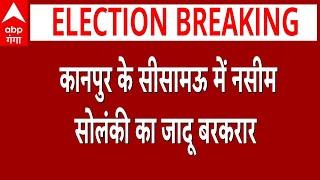 abp
गंगा

ELECTION BREAKING

कानपुर के सीसामऊ में नसीम सोलंकी का जादू बरकरार